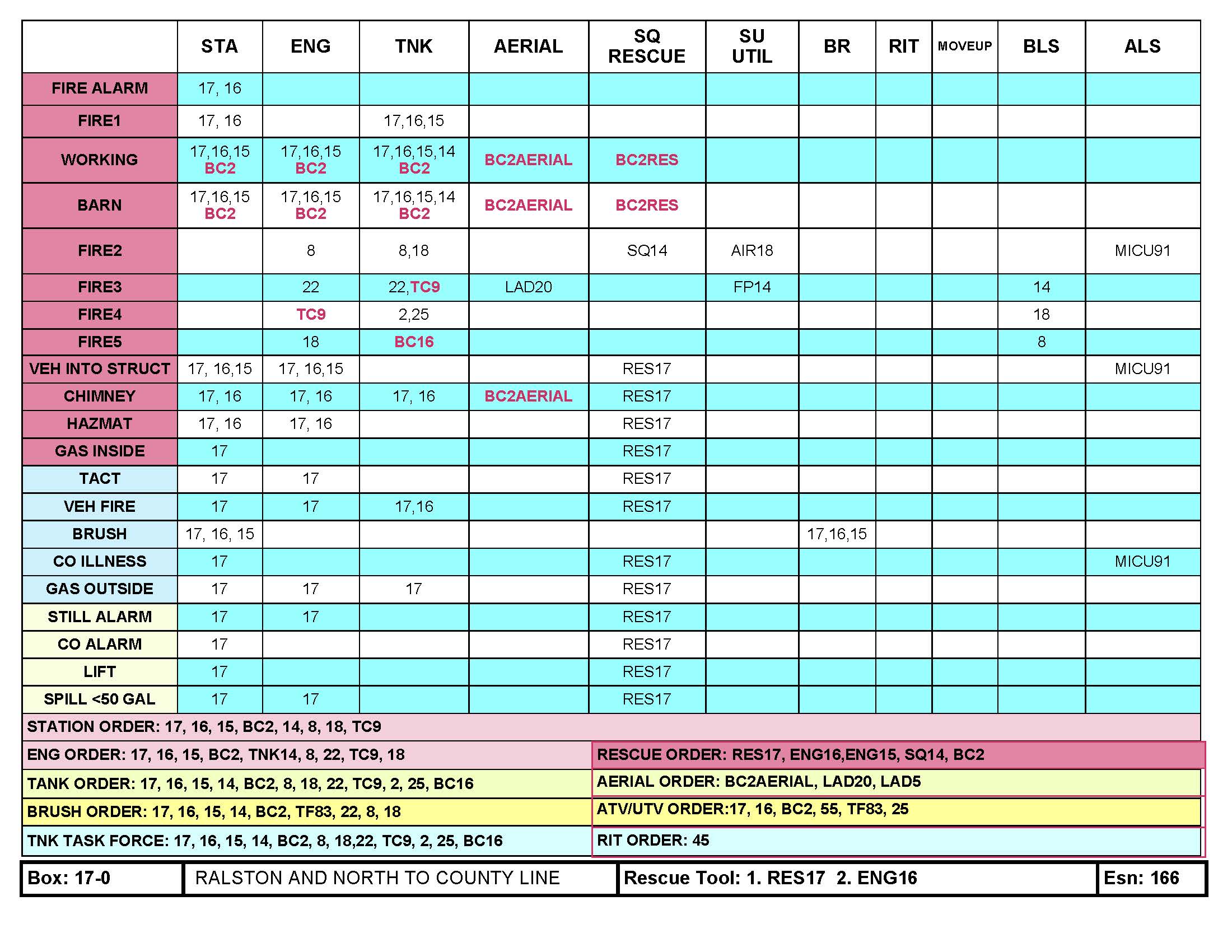 | | STA | ENG | TNK | AERIAL | SQ RESCUE | SU UTIL | BR | RIT | MOVEUP | BLS | ALS |
|---|---|---|---|---|---|---|---|---|---|---|---|
| FIRE ALARM | 17, 16 | | | | | | | | | | |
| FIRE1 | 17, 16 | | 17,16,15 | | | | | | | | |
| WORKING | 17,16,15 BC2 | 17,16,15 BC2 | 17,16,15,14 BC2 | BC2AERIAL | BC2RES | | | | | | |
| BARN | 17,16,15 BC2 | 17,16,15 BC2 | 17,16,15,14 BC2 | BC2AERIAL | BC2RES | | | | | | |
| FIRE2 | | 8 | 8,18 | | SQ14 | AIR18 | | | | | MICU91 |
| FIRE3 | | 22 | 22,TC9 | LAD20 | | FP14 | | | | 14 | |
| FIRE4 | | TC9 | 2,25 | | | | | | | 18 | |
| FIRE5 | | 18 | BC16 | | | | | | | 8 | |
| VEH INTO STRUCT | 17, 16,15 | 17, 16,15 | | | RES17 | | | | | | MICU91 |
| CHIMNEY | 17, 16 | 17, 16 | 17, 16 | BC2AERIAL | RES17 | | | | | | |
| HAZMAT | 17, 16 | 17, 16 | | | RES17 | | | | | | |
| GAS INSIDE | 17 | | | | RES17 | | | | | | |
| TACT | 17 | 17 | | | RES17 | | | | | | |
| VEH FIRE | 17 | 17 | 17,16 | | RES17 | | | | | | |
| BRUSH | 17, 16, 15 | | | | | | 17,16,15 | | | | |
| CO ILLNESS | 17 | | | | RES17 | | | | | | MICU91 |
| GAS OUTSIDE | 17 | 17 | 17 | | RES17 | | | | | | |
| STILL ALARM | 17 | 17 | | | RES17 | | | | | | |
| CO ALARM | 17 | | | | RES17 | | | | | | |
| LIFT | 17 | | | | RES17 | | | | | | |
| SPILL <50 GAL | 17 | 17 | | | RES17 | | | | | | |

STATION ORDER: 17, 16, 15, BC2, 14, 8, 18, TC9

ENG ORDER: 17, 16, 15, BC2, TNK14, 8, 22, TC9, 18

TANK ORDER: 17, 16, 15, 14, BC2, 8, 18, 22, TC9, 2, 25, BC16

BRUSH ORDER: 17, 16, 15, 14, BC2, TF83, 22, 8, 18

TNK TASK FORCE: 17, 16, 15, 14, BC2, 8, 18,22, TC9, 2, 25, BC16

RESCUE ORDER: RES17, ENG16,ENG15, SQ14, BC2

AERIAL ORDER: BC2AERIAL, LAD20, LAD5

ATV/UTV ORDER:17, 16, BC2, 55, TF83, 25

RIT ORDER: 45

| Box: 17-0 | RALSTON AND NORTH TO COUNTY LINE | Rescue Tool: 1. RES17 2. ENG16 | Esn: 166 |
|---|---|---|---|